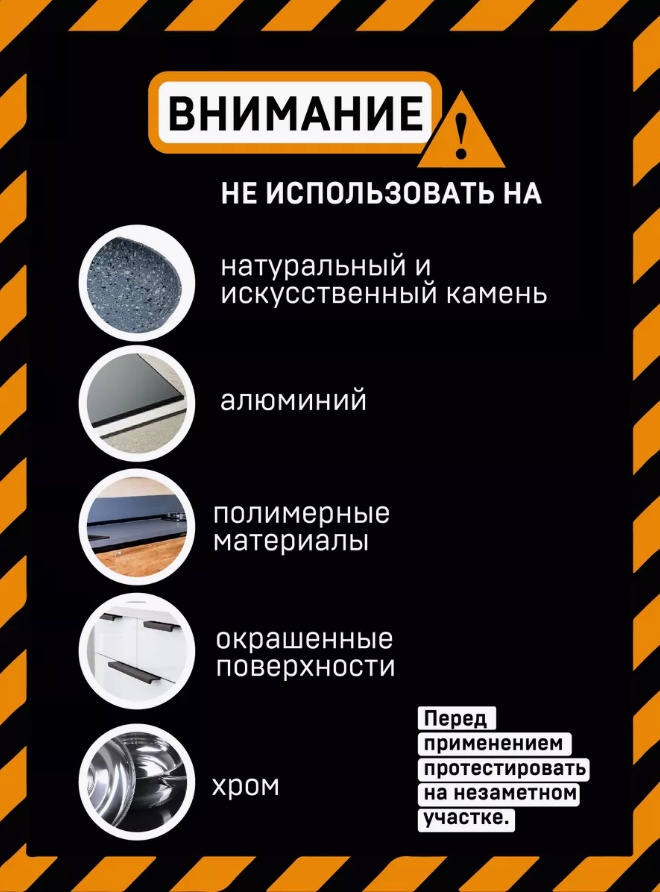 ВНИМАНИЕ

НЕ ИСПОЛЬЗОВАТЬ НА

натуральный и искусственный камень

алюминий

полимерные материалы

окрашенные поверхности

хром

Перед применением протестировать на незаметном участке.